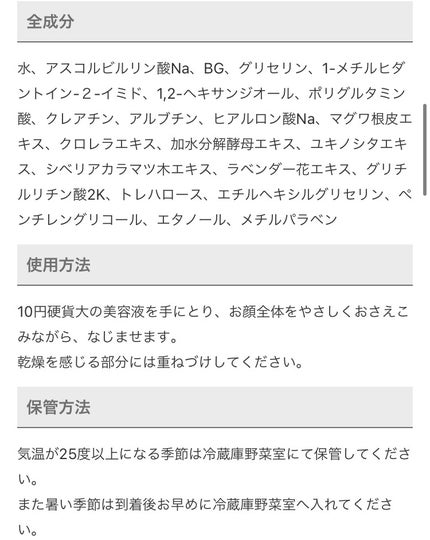 全成分

水、アスコルビルリン酸Na、BG、グリセリン、1-メチルヒダントイン-２-イミド、1,2-ヘキサンジオール、ポリグルタミン酸、クレアチン、アルブチン、ヒアルロン酸Na、マグワ根皮エキス、クロレラエキス、加水分解酵母エキス、ユキノシタエキス、シベリアカラマツ木エキス、ラベンダー花エキス、グリチルリチン酸2K、トレハロース、エチルヘキシルグリセリン、ペンチレングリコール、エタノール、メチルパラベン

使用方法

10円硬貨大の美容液を手にとり、お顔全体をやさしくおさえこみながら、なじませます。
乾燥を感じる部分には重ねづけしてください。

保管方法

気温が25度以上になる季節は冷蔵庫野菜室にて保管してください。
また暑い季節は到着後お早めに冷蔵庫野菜室へ入れてください。